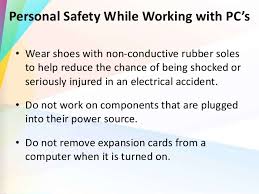 Personal Safety While Working with PC's

• Wear shoes with non-conductive rubber soles to help reduce the chance of being shocked or seriously injured in an electrical accident.

• Do not work on components that are plugged into their power source.

• Do not remove expansion cards from a computer when it is turned on.